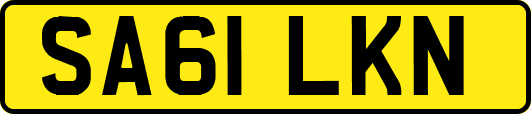 SA61 LKN